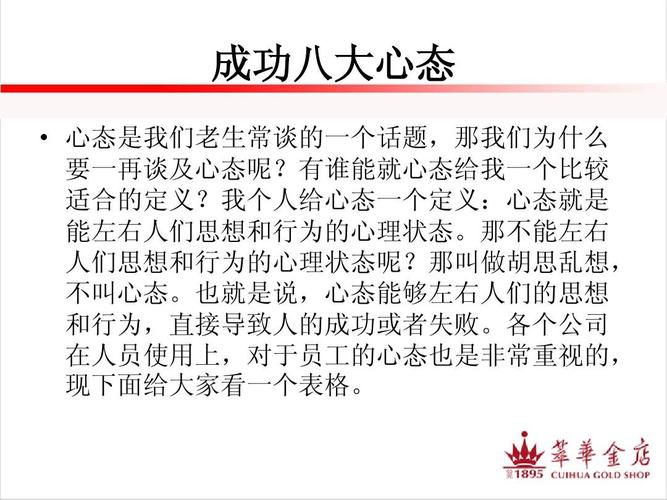 成功八大心态

• 心态是我们老生常谈的一个话题，那我们为什么要一再谈及心态呢？有谁能就心态给我一个比较适合的定义？我个人给心态一个定义：心态就是能左右人们思想和行为的心理状态。那不能左右人们思想和行为的心理状态呢？那叫做胡思乱想，不叫心态。也就是说，心态能够左右人们的思想和行为，直接导致人的成功或者失败。各个公司在人员使用上，对于员工的心态也是非常重视的，现下面给大家看一个表格。

萃華金店
1895 CUIHUA GOLD SHOP